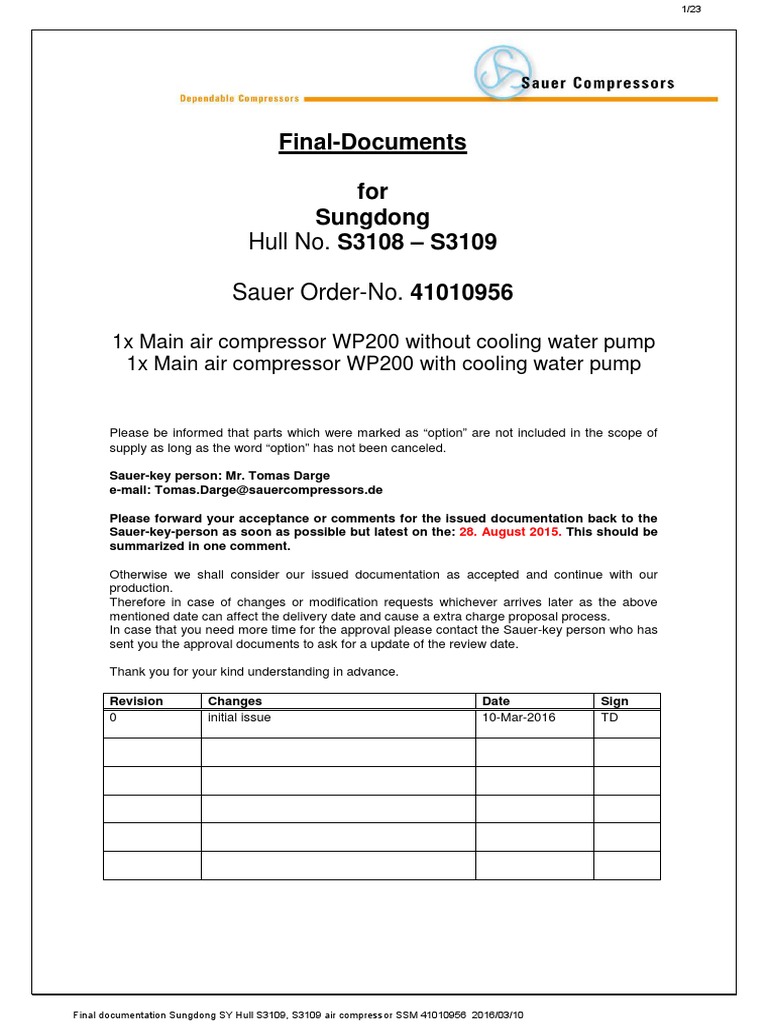 1/23

Sauer Compressors

Dependable Compressors

Final-Documents

for
Sungdong
Hull No. S3108 – S3109

Sauer Order-No. 41010956

1x Main air compressor WP200 without cooling water pump
1x Main air compressor WP200 with cooling water pump

Please be informed that parts which were marked as "option" are not included in the scope of supply as long as the word "option" has not been canceled.

Sauer-key person: Mr. Tomas Darge
e-mail: Tomas.Darge@sauercompressors.de

Please forward your acceptance or comments for the issued documentation back to the Sauer-key-person as soon as possible but latest on the: 28. August 2015. This should be summarized in one comment.

Otherwise we shall consider our issued documentation as accepted and continue with our production.
Therefore in case of changes or modification requests whichever arrives later as the above mentioned date can affect the delivery date and cause a extra charge proposal process.
In case that you need more time for the approval please contact the Sauer-key person who has sent you the approval documents to ask for a update of the review date.

Thank you for your kind understanding in advance.

| Revision | Changes | Date | Sign |
|---|---|---|---|
| 0 | initial issue | 10-Mar-2016 | TD |
| | | | |
| | | | |
| | | | |
| | | | |
| | | | |

Final documentation Sungdong SY Hull S3109, S3109 air compressor SSM 41010956 2016/03/10